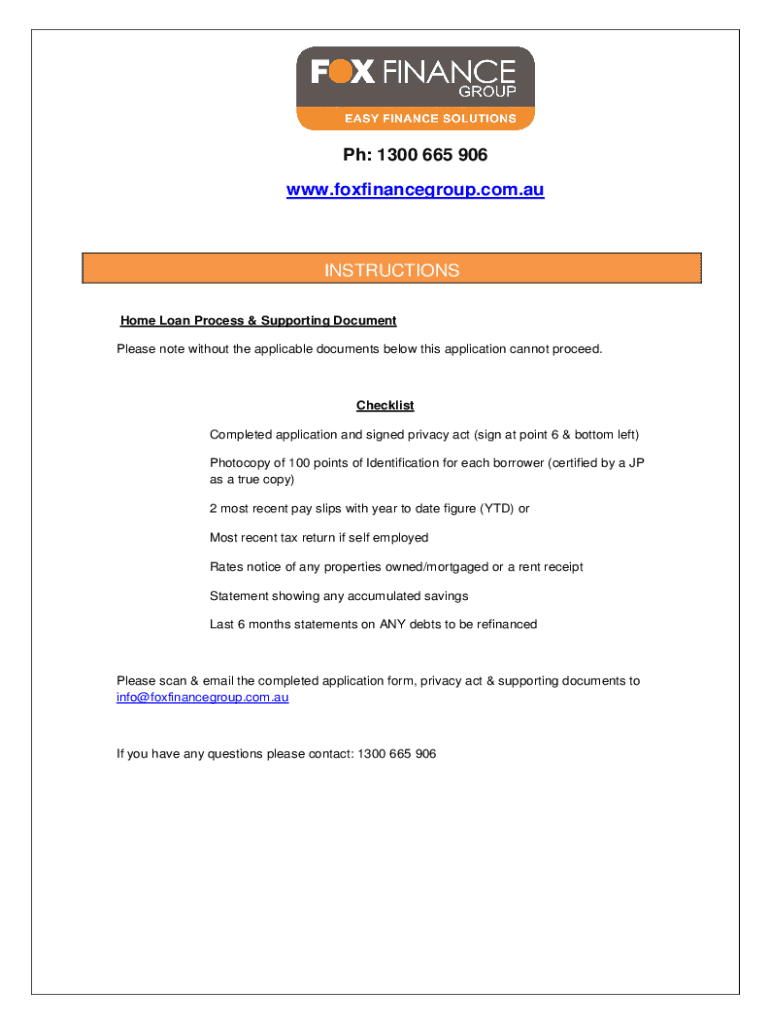 FOX FINANCE GROUP
EASY FINANCE SOLUTIONS

Ph: 1300 665 906

www.foxfinancegroup.com.au

INSTRUCTIONS

Home Loan Process & Supporting Document

Please note without the applicable documents below this application cannot proceed.

Checklist

Completed application and signed privacy act (sign at point 6 & bottom left)

Photocopy of 100 points of Identification for each borrower (certified by a JP as a true copy)

2 most recent pay slips with year to date figure (YTD) or

Most recent tax return if self employed

Rates notice of any properties owned/mortgaged or a rent receipt

Statement showing any accumulated savings

Last 6 months statements on ANY debts to be refinanced

Please scan & email the completed application form, privacy act & supporting documents to info@foxfinancegroup.com.au

If you have any questions please contact: 1300 665 906